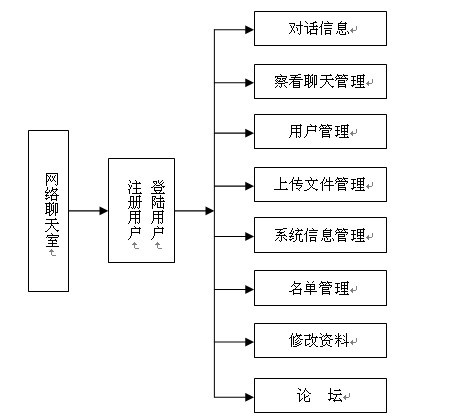 网络聊天室

登陆用户

注册用户

对话信息

察看聊天管理

用户管理

上传文件管理

系统信息管理

名单管理

修改资料

论 坛